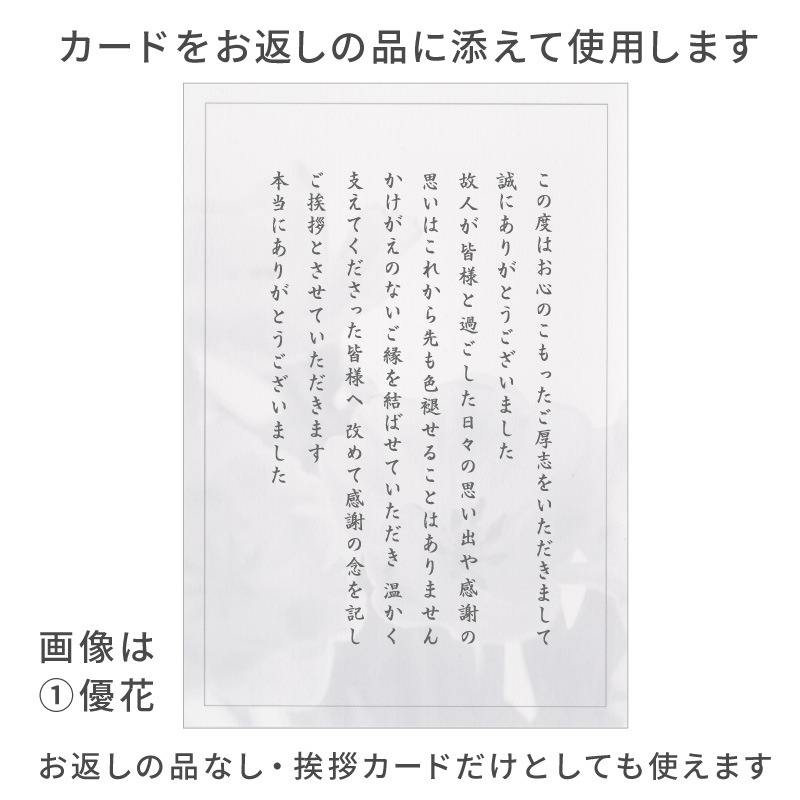 カードをお返しの品に添えて使用します

この度はお心のこもったご厚志をいただきまして
誠にありがとうございました
故人が皆様と過ごした日々の思い出や感謝の
思いはこれから先も色褪せることはありません
かけがえのないご縁を結ばせていただき 温かく
支えてくださった皆様へ 改めて感謝の念を記し
ご挨拶とさせていただきます
本当にありがとうございました

画像は
①優花

お返しの品なし・挨拶カードだけとしても使えます